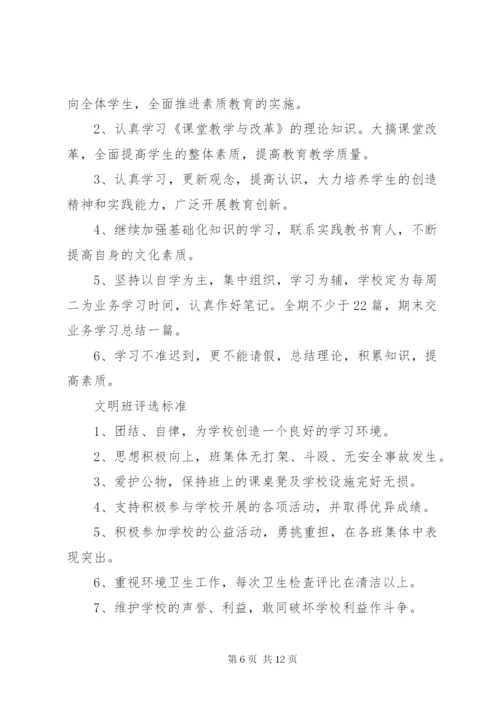 向全体学生，全面推进素质教育的实施。

2、认真学习《课堂教学与改革》的理论知识。大搞课堂改革，全面提高学生的整体素质，提高教育教学质量。

3、认真学习，更新观念，提高认识，大力培养学生的创造精神和实践能力，广泛开展教育创新。

4、继续加强基础化知识的学习，联系实践教书育人，不断提高自身的文化素质。

5、坚持以自学为主，集中组织，学习为辅，学校定为每周二为业务学习时间，认真作好笔记。全期不少于22篇，期末交业务学习总结一篇。

6、学习不准迟到，更不能请假，总结理论，积累知识，提高素质。

文明班评选标准

1、团结、自律，为学校创造一个良好的学习环境。

2、思想积极向上，班集体无打架、斗殴、无安全事故发生。

3、爱护公物，保持班上的课桌凳及学校设施完好无损。

4、支持积极参与学校开展的各项活动，并取得优异成绩。

5、积极参加学校的公益活动，勇挑重担，在各班集体中表现突出。

6、重视环境卫生工作，每次卫生检查评比在清洁以上。

7、维护学校的声誉、利益，敢同破坏学校利益作斗争。

第6页 共12页